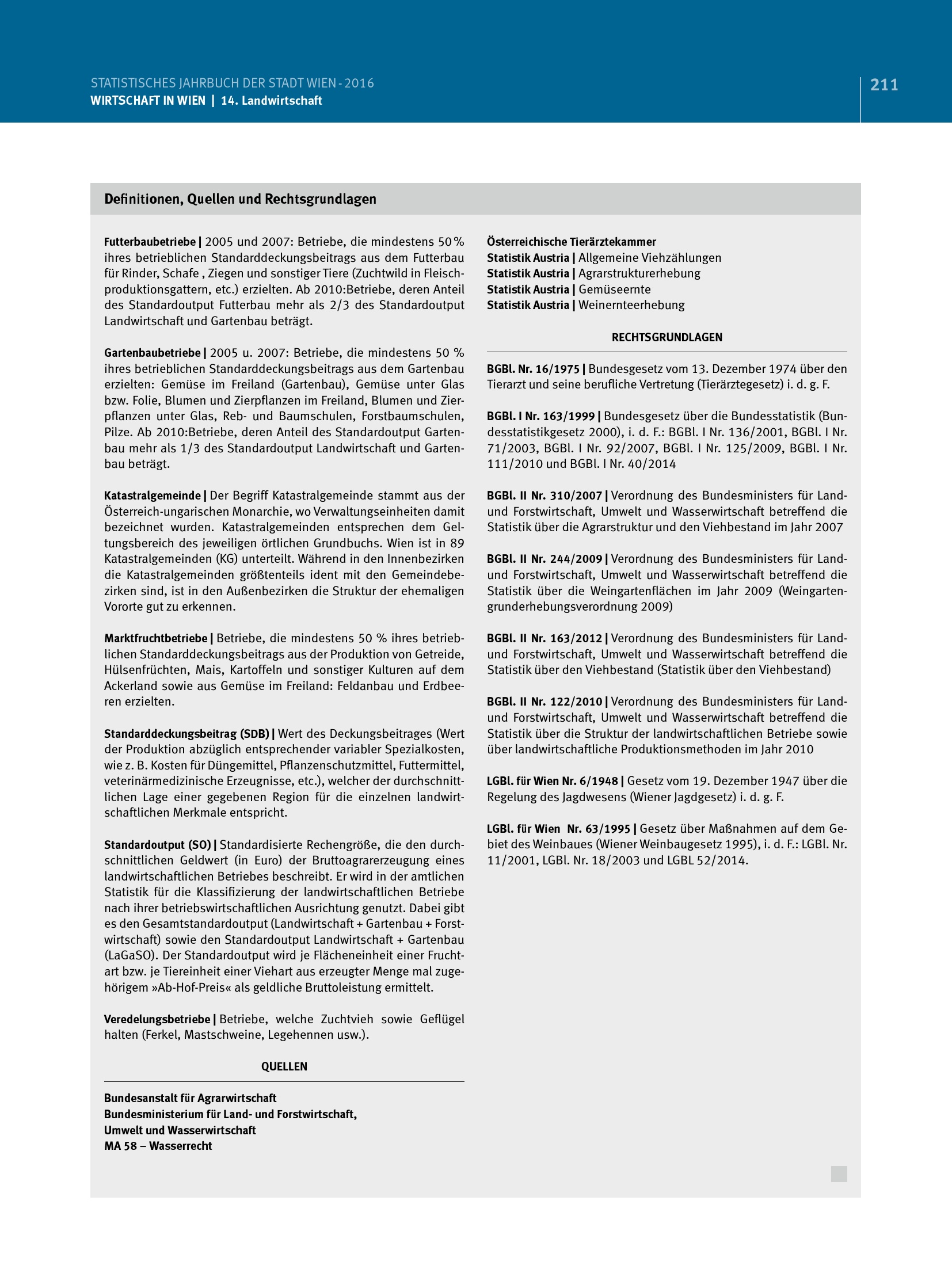 STATISTISCHES JAHRBUCH DER STADT WIEN - 2016
WIRTSCHAFT IN WIEN | 14. Landwirtschaft

211

Definitionen, Quellen und Rechtsgrundlagen

Futterbaubetriebe | 2005 und 2007: Betriebe, die mindestens 50 % ihres betrieblichen Standarddeckungsbeitrags aus dem Futterbau für Rinder, Schafe , Ziegen und sonstiger Tiere (Zuchtwild in Fleischproduktionsgattern, etc.) erzielten. Ab 2010:Betriebe, deren Anteil des Standardoutput Futterbau mehr als 2/3 des Standardoutput Landwirtschaft und Gartenbau beträgt.

Gartenbaubetriebe | 2005 u. 2007: Betriebe, die mindestens 50 % ihres betrieblichen Standarddeckungsbeitrags aus dem Gartenbau erzielten: Gemüse im Freiland (Gartenbau), Gemüse unter Glas bzw. Folie, Blumen und Zierpflanzen im Freiland, Blumen und Zierpflanzen unter Glas, Reb- und Baumschulen, Forstbaumschulen, Pilze. Ab 2010:Betriebe, deren Anteil des Standardoutput Gartenbau mehr als 1/3 des Standardoutput Landwirtschaft und Gartenbau beträgt.

Katastralgemeinde | Der Begriff Katastralgemeinde stammt aus der Österreich-ungarischen Monarchie, wo Verwaltungseinheiten damit bezeichnet wurden. Katastralgemeinden entsprechen dem Geltungsbereich des jeweiligen örtlichen Grundbuchs. Wien ist in 89 Katastralgemeinden (KG) unterteilt. Während in den Innenbezirken die Katastralgemeinden größtenteils ident mit den Gemeindebezirken sind, ist in den Außenbezirken die Struktur der ehemaligen Vororte gut zu erkennen.

Marktfruchtbetriebe | Betriebe, die mindestens 50 % ihres betrieblichen Standarddeckungsbeitrags aus der Produktion von Getreide, Hülsenfrüchten, Mais, Kartoffeln und sonstiger Kulturen auf dem Ackerland sowie aus Gemüse im Freiland: Feldanbau und Erdbeeren erzielten.

Standarddeckungsbeitrag (SDB) | Wert des Deckungsbeitrages (Wert der Produktion abzüglich entsprechender variabler Spezialkosten, wie z. B. Kosten für Düngemittel, Pflanzenschutzmittel, Futtermittel, veterinärmedizinische Erzeugnisse, etc.), welcher der durchschnittlichen Lage einer gegebenen Region für die einzelnen landwirtschaftlichen Merkmale entspricht.

Standardoutput (SO) | Standardisierte Rechengröße, die den durchschnittlichen Geldwert (in Euro) der Bruttoagrarerzeugung eines landwirtschaftlichen Betriebes beschreibt. Er wird in der amtlichen Statistik für die Klassifizierung der landwirtschaftlichen Betriebe nach ihrer betriebswirtschaftlichen Ausrichtung genutzt. Dabei gibt es den Gesamtstandardoutput (Landwirtschaft + Gartenbau + Forstwirtschaft) sowie den Standardoutput Landwirtschaft + Gartenbau (LaGaSO). Der Standardoutput wird je Flächeneinheit einer Fruchtart bzw. je Tiereinheit einer Viehart aus erzeugter Menge mal zugehörigem »Ab-Hof-Preis« als geldliche Bruttoleistung ermittelt.

Veredelungsbetriebe | Betriebe, welche Zuchtvieh sowie Geflügel halten (Ferkel, Mastschweine, Legehennen usw.).

QUELLEN

Bundesanstalt für Agrarwirtschaft
Bundesministerium für Land- und Forstwirtschaft, Umwelt und Wasserwirtschaft
MA 58 – Wasserrecht

Österreichische Tierärztekammer
Statistik Austria | Allgemeine Viehzählungen
Statistik Austria | Agrarstrukturerhebung
Statistik Austria | Gemüseernte
Statistik Austria | Weinernteerhebung

RECHTSGRUNDLAGEN

BGBl. Nr. 16/1975 | Bundesgesetz vom 13. Dezember 1974 über den Tierarzt und seine berufliche Vertretung (Tierärztegesetz) i. d. g. F.

BGBl. I Nr. 163/1999 | Bundesgesetz über die Bundesstatistik (Bundesstatistikgesetz 2000), i. d. F.: BGBl. I Nr. 136/2001, BGBl. I Nr. 71/2003, BGBl. I Nr. 92/2007, BGBl. I Nr. 125/2009, BGBl. I Nr. 111/2010 und BGBl. I Nr. 40/2014

BGBl. II Nr. 310/2007 | Verordnung des Bundesministers für Land- und Forstwirtschaft, Umwelt und Wasserwirtschaft betreffend die Statistik über die Agrarstruktur und den Viehbestand im Jahr 2007

BGBl. II Nr. 244/2009 | Verordnung des Bundesministers für Land- und Forstwirtschaft, Umwelt und Wasserwirtschaft betreffend die Statistik über die Weingartenflächen im Jahr 2009 (Weingartengrunderhebungsverordnung 2009)

BGBl. II Nr. 163/2012 | Verordnung des Bundesministers für Land- und Forstwirtschaft, Umwelt und Wasserwirtschaft betreffend die Statistik über den Viehbestand (Statistik über den Viehbestand)

BGBl. II Nr. 122/2010 | Verordnung des Bundesministers für Land- und Forstwirtschaft, Umwelt und Wasserwirtschaft betreffend die Statistik über die Struktur der landwirtschaftlichen Betriebe sowie über landwirtschaftliche Produktionsmethoden im Jahr 2010

LGBl. für Wien Nr. 6/1948 | Gesetz vom 19. Dezember 1947 über die Regelung des Jagdwesens (Wiener Jagdgesetz) i. d. g. F.

LGBl. für Wien Nr. 63/1995 | Gesetz über Maßnahmen auf dem Gebiet des Weinbaues (Wiener Weinbaugesetz 1995), i. d. F.: LGBl. Nr. 11/2001, LGBl. Nr. 18/2003 und LGBL 52/2014.